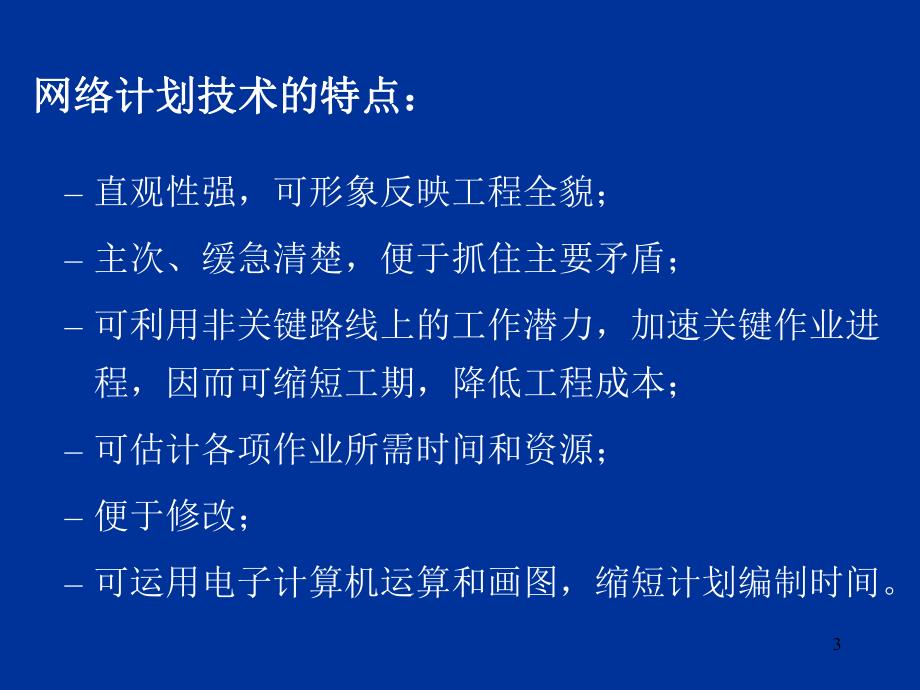 网络计划技术的特点：

– 直观性强，可形象反映工程全貌；

– 主次、缓急清楚，便于抓住主要矛盾；

– 可利用非关键路线上的工作潜力，加速关键作业进程，因而可缩短工期，降低工程成本；

– 可估计各项作业所需时间和资源；

– 便于修改；

– 可运用电子计算机运算和画图，缩短计划编制时间。

3